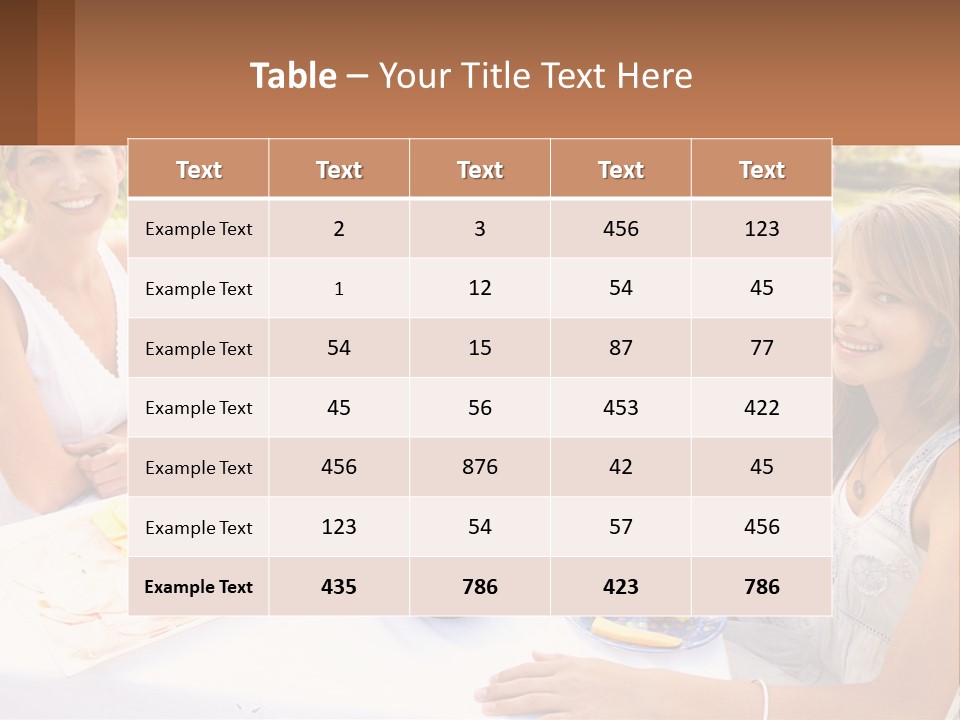 Table – Your Title Text Here

| Text | Text | Text | Text | Text |
|---|---|---|---|---|
| Example Text | 2 | 3 | 456 | 123 |
| Example Text | 1 | 12 | 54 | 45 |
| Example Text | 54 | 15 | 87 | 77 |
| Example Text | 45 | 56 | 453 | 422 |
| Example Text | 456 | 876 | 42 | 45 |
| Example Text | 123 | 54 | 57 | 456 |
| Example Text | 435 | 786 | 423 | 786 |